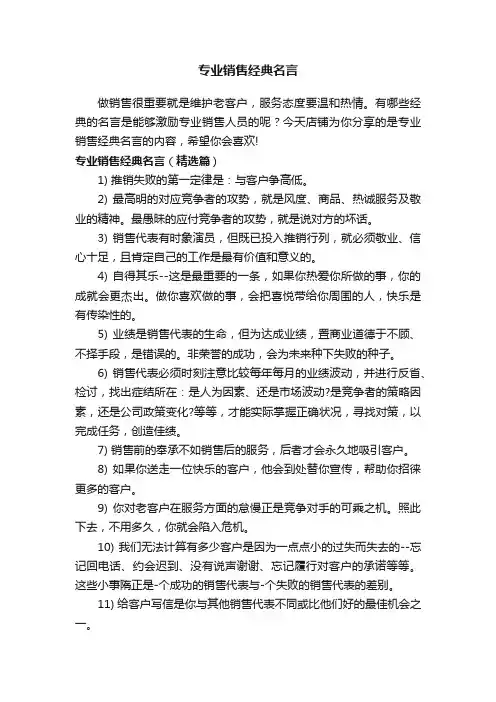 专业销售经典名言

做销售很重要就是维护老客户，服务态度要温和热情。有哪些经典的名言是能够激励专业销售人员的呢？今天店铺为你分享的是专业销售经典名言的内容，希望你会喜欢!

专业销售经典名言（精选篇）

1) 推销失败的第一定律是：与客户争高低。

2) 最高明的对应竞争者的攻势，就是风度、商品、热诚服务及敬业的精神。最愚昧的应付竞争者的攻势，就是说对方的坏话。

3) 销售代表有时象演员，但既已投入推销行列，就必须敬业、信心十足，且肯定自己的工作是最有价值和意义的。

4) 自得其乐--这是最重要的一条，如果你热爱你所做的事，你的成就会更杰出。做你喜欢做的事，会把喜悦带给你周围的人，快乐是有传染性的。

5) 业绩是销售代表的生命，但为达成业绩，置商业道德于不顾、不择手段，是错误的。非荣誉的成功，会为未来种下失败的种子。

6) 销售代表必须时刻注意比较每年每月的业绩波动，并进行反省、检讨，找出症结所在：是人为因素、还是市场波动?是竞争者的策略因素，还是公司政策变化?等等，才能实际掌握正确状况，寻找对策，以完成任务，创造佳绩。

7) 销售前的奉承不如销售后的服务，后者才会永久地吸引客户。

8) 如果你送走一位快乐的客户，他会到处替你宣传，帮助你招徕更多的客户。

9) 你对老客户在服务方面的怠慢正是竞争对手的可乘之机。照此下去，不用多久，你就会陷入危机。

10) 我们无法计算有多少客户是因为一点点小的过失而失去的--忘记回电话、约会迟到、没有说声谢谢、忘记履行对客户的承诺等等。这些小事隋正是-个成功的销售代表与-个失败的销售代表的差别。

11) 给客户写信是你与其他销售代表不同或比他们好的最佳机会之一。